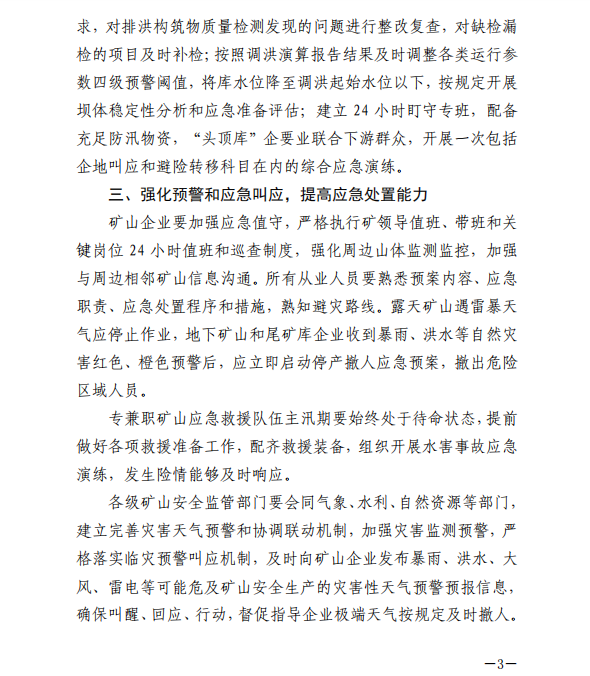 求，对排洪构筑物质量检测发现的问题进行整改复查，对缺检漏检的项目及时补检；按照调洪演算报告结果及时调整各类运行参数四级预警阈值，将库水位降至调洪起始水位以下，按规定开展坝体稳定性分析和应急准备评估；建立 24 小时盯守专班，配备充足防汛物资，“头顶库”企要业联合下游群众，开展一次包括企地叫应和避险转移科目在内的综合应急演练。

三、强化预警和应急叫应，提高应急处置能力

矿山企业要加强应急值守，严格执行矿领导值班、带班和关键岗位 24 小时值班和巡查制度，强化周边山体监测监控，加强与周边相邻矿山信息沟通。所有从业人员要熟悉预案内容、应急职责、应急处置程序和措施，熟知避灾路线。露天矿山遇雷暴天气应停止作业，地下矿山和尾矿库企业收到暴雨、洪水等自然灾害红色、橙色预警后，应立即启动停产撤人应急预案，撤出危险区域人员。

专兼职矿山应急救援队伍主汛期要始终处于待命状态，提前做好各项救援准备工作，配齐救援装备，组织开展水害事故应急演练，发生险情能够及时响应。

各级矿山安全监管部门要会同气象、水利、自然资源等部门，建立完善灾害天气预警和协调联动机制，加强灾害监测预警，严格落实临灾预警叫应机制，及时向矿山企业发布暴雨、洪水、大风、雷电等可能危及矿山安全生产的灾害性天气预警预报信息，确保叫醒、回应、行动，督促指导企业极端天气按规定及时撤人。

—3—